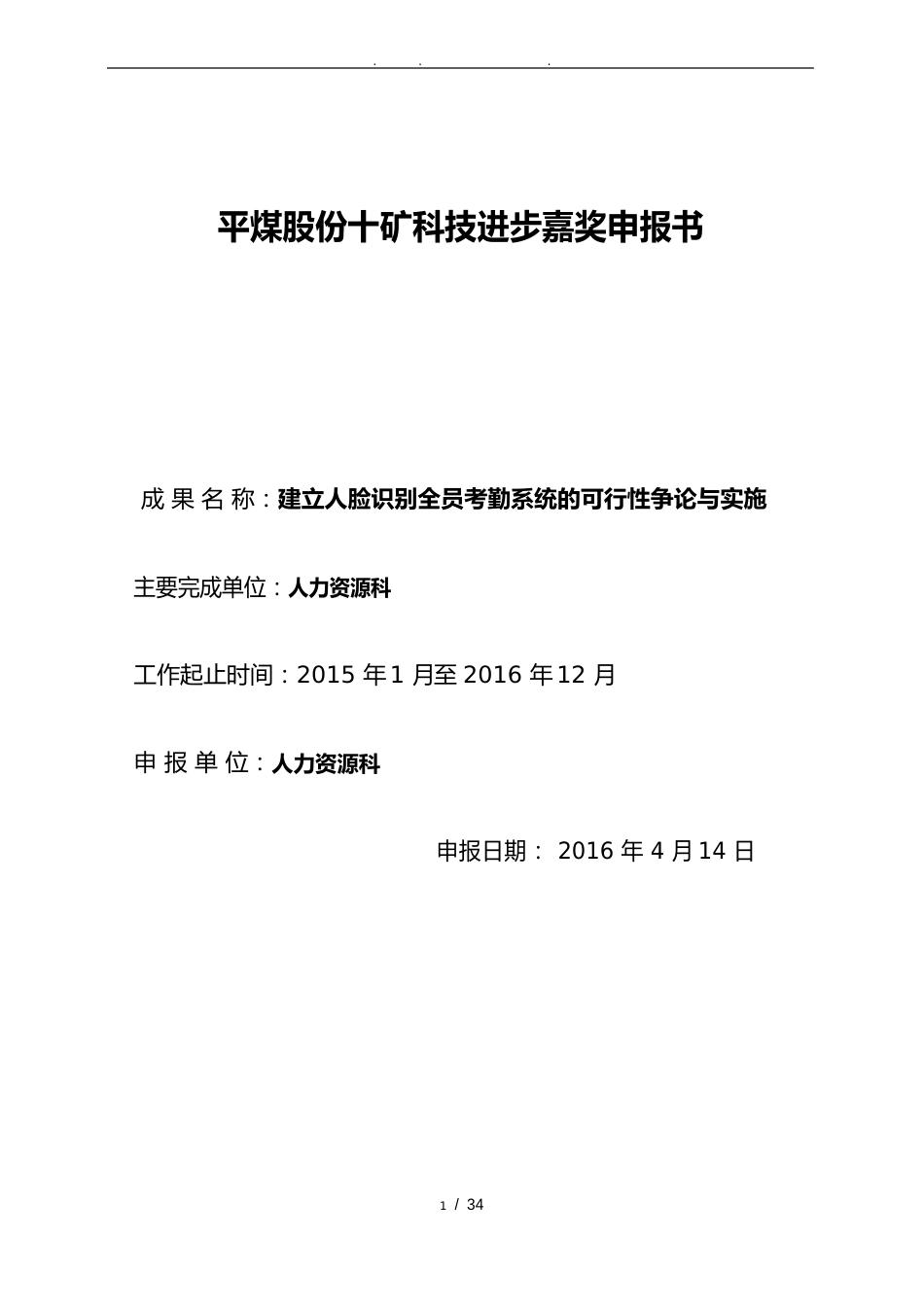 . . .

平煤股份十矿科技进步嘉奖申报书

成 果 名 称：建立人脸识别全员考勤系统的可行性争论与实施

主要完成单位：人力资源科

工作起止时间：2015 年 1 月至 2016 年 12 月

申 报 单 位：人力资源科

申报日期： 2016 年 4 月 14 日

1 / 34